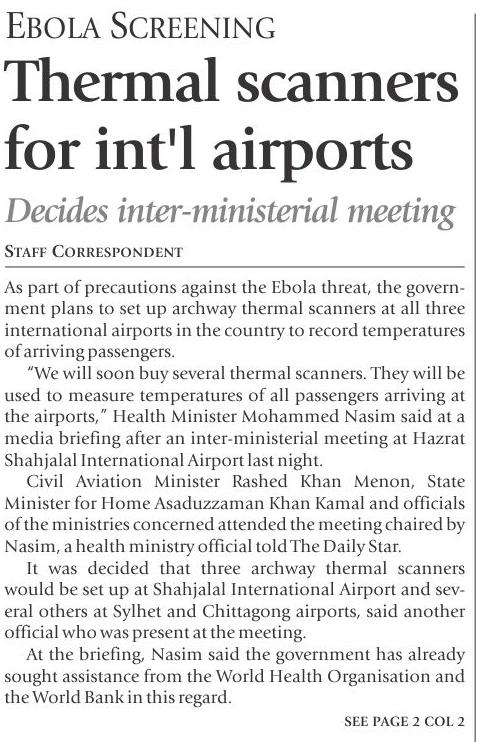 EBOLA SCREENING

Thermal scanners for int'l airports

Decides inter-ministerial meeting

STAFF CORRESPONDENT

As part of precautions against the Ebola threat, the government plans to set up archway thermal scanners at all three international airports in the country to record temperatures of arriving passengers.

"We will soon buy several thermal scanners. They will be used to measure temperatures of all passengers arriving at the airports," Health Minister Mohammed Nasim said at a media briefing after an inter-ministerial meeting at Hazrat Shahjalal International Airport last night.

Civil Aviation Minister Rashed Khan Menon, State Minister for Home Asaduzzaman Khan Kamal and officials of the ministries concerned attended the meeting chaired by Nasim, a health ministry official told The Daily Star.

It was decided that three archway thermal scanners would be set up at Shahjalal International Airport and several others at Sylhet and Chittagong airports, said another official who was present at the meeting.

At the briefing, Nasim said the government has already sought assistance from the World Health Organisation and the World Bank in this regard.

SEE PAGE 2 COL 2